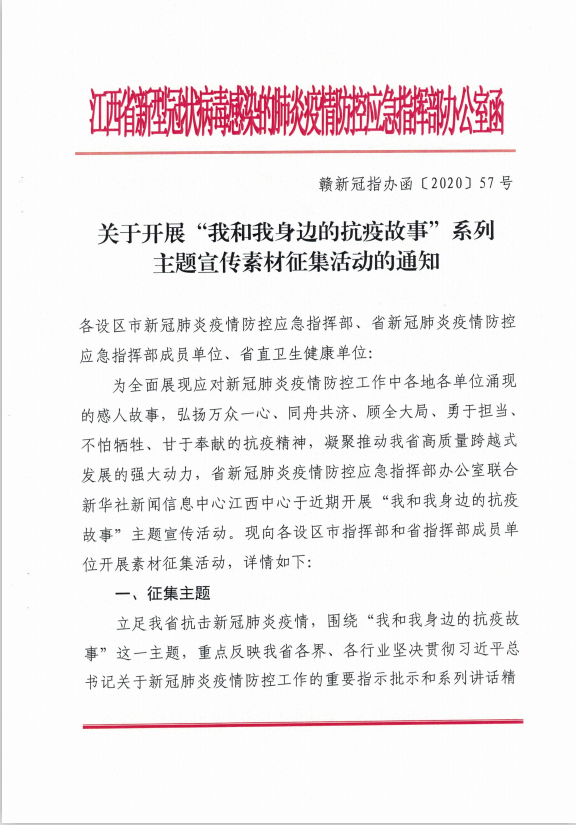 江西省新型冠状病毒感染的肺炎疫情防控应急指挥部办公室函

赣新冠指办函〔2020〕57号

关于开展“我和我身边的抗疫故事”系列主题宣传素材征集活动的通知

各设区市新冠肺炎疫情防控应急指挥部、省新冠肺炎疫情防控应急指挥部成员单位、省直卫生健康单位：

为全面展现应对新冠肺炎疫情防控工作中各地各单位涌现的感人故事，弘扬万众一心、同舟共济、顾全大局、勇于担当、不怕牺牲、甘于奉献的抗疫精神，凝聚推动我省高质量跨越式发展的强大动力，省新冠肺炎疫情防控应急指挥部办公室联合新华社新闻信息中心江西中心于近期开展“我和我身边的抗疫故事”主题宣传活动。现向各设区市指挥部和省指挥部成员单位开展素材征集活动，详情如下：

一、征集主题

立足我省抗击新冠肺炎疫情，围绕“我和我身边的抗疫故事”这一主题，重点反映我省各界、各行业坚决贯彻习近平总书记关于新冠肺炎疫情防控工作的重要指示批示和系列讲话精